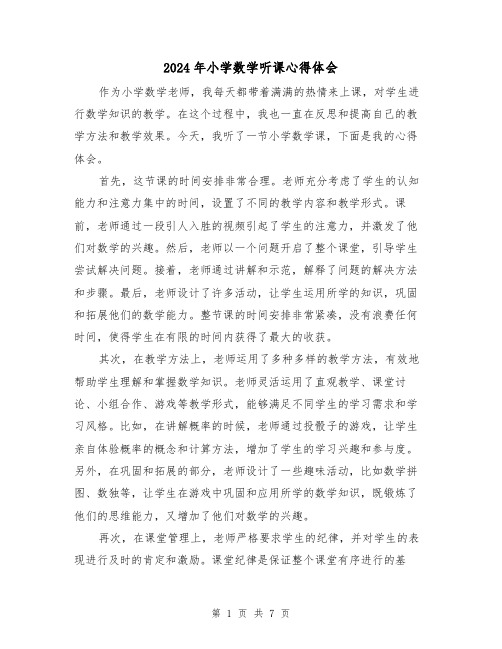 2024年小学数学听课心得体会

作为小学数学老师，我每天都带着满满的热情来上课，对学生进行数学知识的教学。在这个过程中，我也一直在反思和提高自己的教学方法和教学效果。今天，我听了一节小学数学课，下面是我的心得体会。

首先，这节课的时间安排非常合理。老师充分考虑了学生的认知能力和注意力集中的时间，设置了不同的教学内容和教学形式。课前，老师通过一段引人入胜的视频引起了学生的注意力，并激发了他们对数学的兴趣。然后，老师以一个问题开启了整个课堂，引导学生尝试解决问题。接着，老师通过讲解和示范，解释了问题的解决方法和步骤。最后，老师设计了许多活动，让学生运用所学的知识，巩固和拓展他们的数学能力。整节课的时间安排非常紧凑，没有浪费任何时间，使得学生在有限的时间内获得了最大的收获。

其次，在教学方法上，老师运用了多种多样的教学方法，有效地帮助学生理解和掌握数学知识。老师灵活运用了直观教学、课堂讨论、小组合作、游戏等教学形式，能够满足不同学生的学习需求和学习风格。比如，在讲解概率的时候，老师通过投骰子的游戏，让学生亲自体验概率的概念和计算方法，增加了学生的学习兴趣和参与度。另外，在巩固和拓展的部分，老师设计了一些趣味活动，比如数学拼图、数独等，让学生在游戏中巩固和应用所学的数学知识，既锻炼了他们的思维能力，又增加了他们对数学的兴趣。

再次，在课堂管理上，老师严格要求学生的纪律，并对学生的表现进行及时的肯定和激励。课堂纪律是保证整个课堂有序进行的基

第 1 页 共 7 页